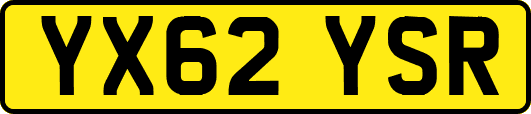 YX62 YSR